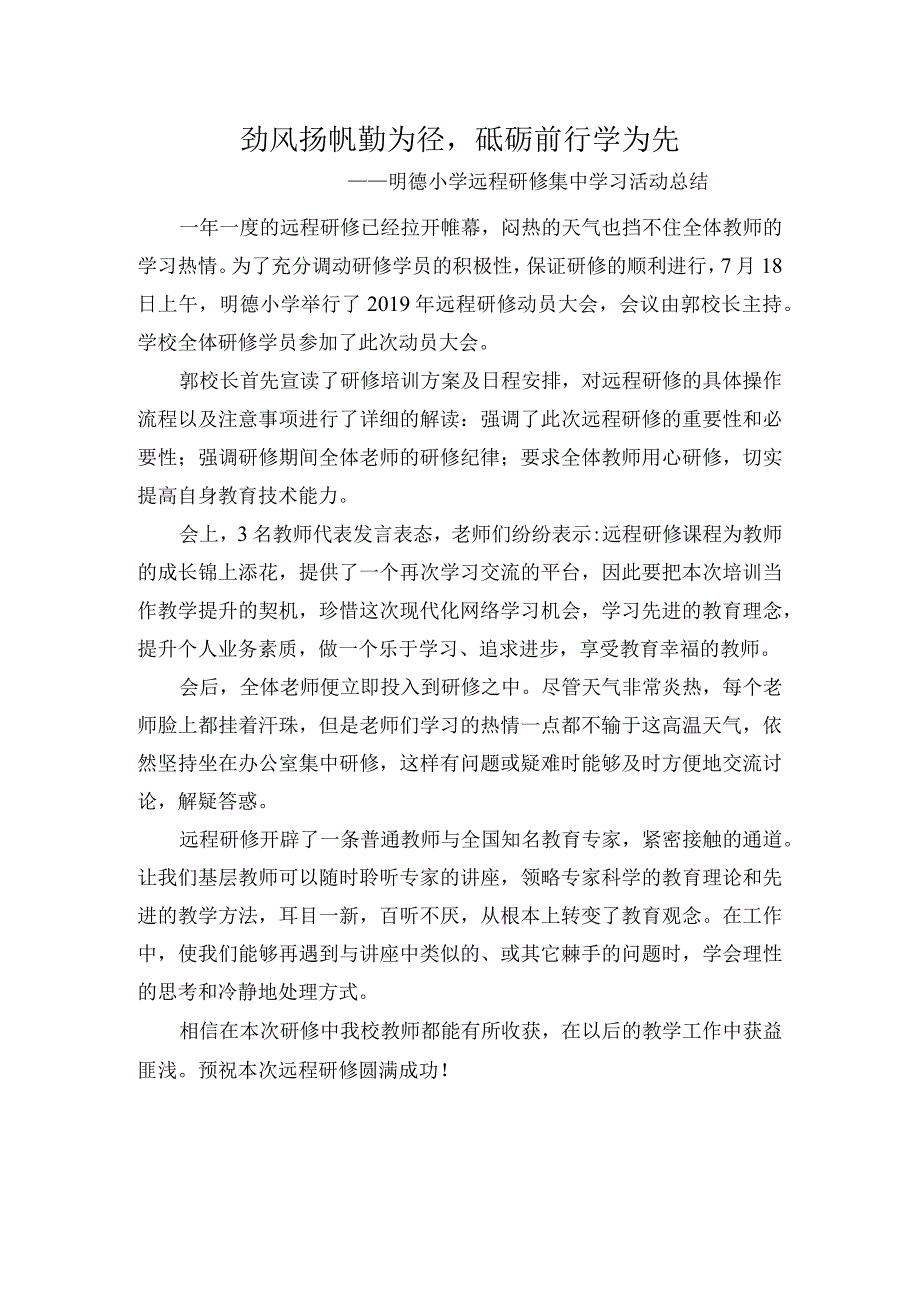 劲风扬帆勤为径，砥砺前行学为先

——明德小学远程研修集中学习活动总结

一年一度的远程研修已经拉开帷幕，闷热的天气也挡不住全体教师的学习热情。为了充分调动研修学员的积极性，保证研修的顺利进行，7月18日上午，明德小学举行了2019年远程研修动员大会，会议由郭校长主持。学校全体研修学员参加了此次动员大会。

郭校长首先宣读了研修培训方案及日程安排，对远程研修的具体操作流程以及注意事项进行了详细的解读：强调了此次远程研修的重要性和必要性；强调研修期间全体老师的研修纪律；要求全体教师用心研修，切实提高自身教育技术能力。

会上，3名教师代表发言表态，老师们纷纷表示：远程研修课程为教师的成长锦上添花，提供了一个再次学习交流的平台，因此要把本次培训当作教学提升的契机，珍惜这次现代化网络学习机会，学习先进的教育理念，提升个人业务素质，做一个乐于学习、追求进步，享受教育幸福的教师。

会后，全体老师便立即投入到研修之中。尽管天气非常炎热，每个老师脸上都挂着汗珠，但是老师们学习的热情一点都不输于这高温天气，依然坚持坐在办公室集中研修，这样有问题或疑难时能够及时方便地交流讨论，解疑答惑。

远程研修开辟了一条普通教师与全国知名教育专家，紧密接触的通道。让我们基层教师可以随时聆听专家的讲座，领略专家科学的教育理论和先进的教学方法，耳目一新，百听不厌，从根本上转变了教育观念。在工作中，使我们能够再遇到与讲座中类似的、或其它棘手的问题时，学会理性的思考和冷静地处理方式。

相信在本次研修中我校教师都能有所收获，在以后的教学工作中获益匪浅。预祝本次远程研修圆满成功！